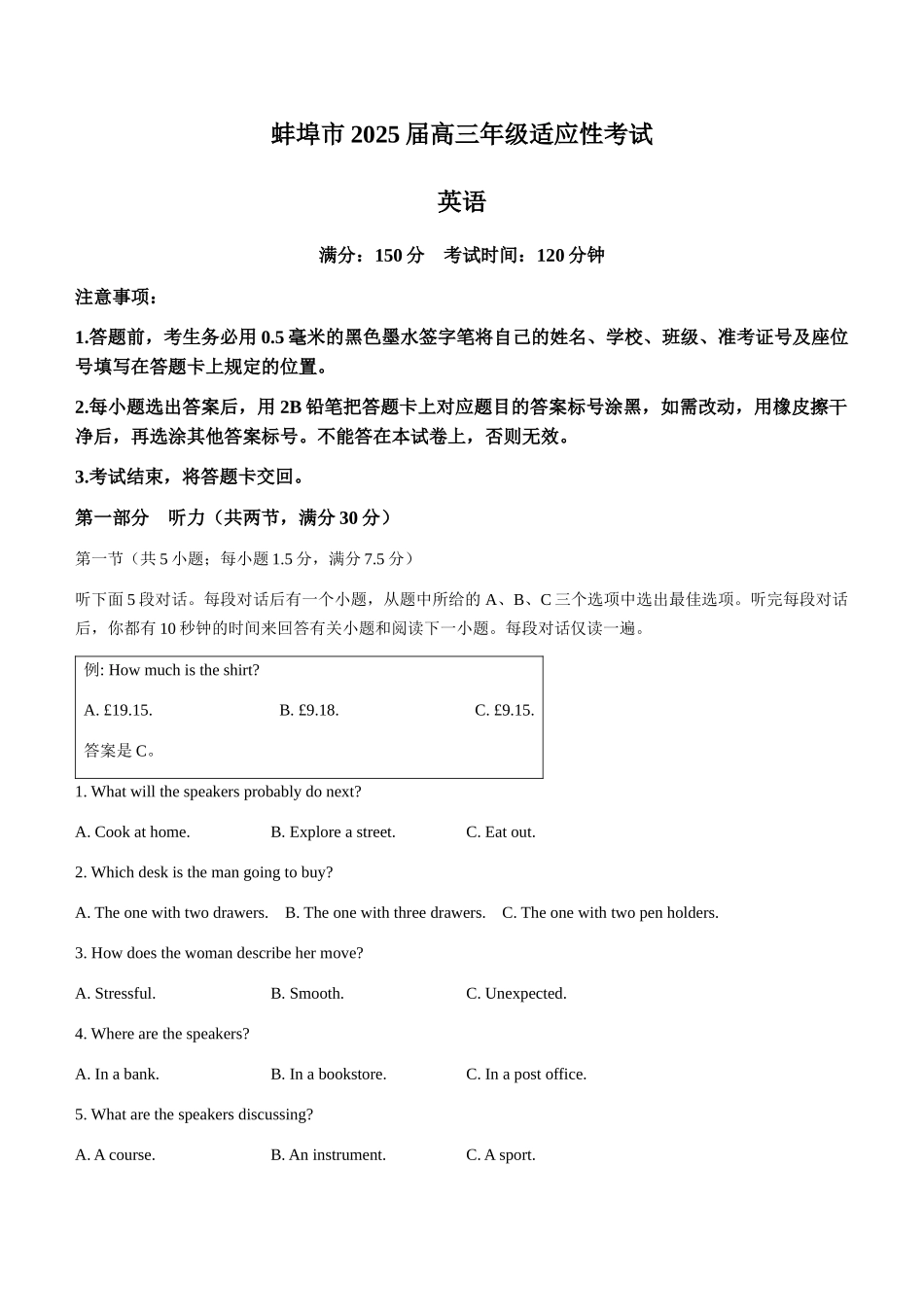 蚌埠市 2025 届高三年级适应性考试

英语

满分：150 分　考试时间：120 分钟

注意事项：

1.答题前，考生务必用 0.5 毫米的黑色墨水签字笔将自己的姓名、学校、班级、准考证号及座位号填写在答题卡上规定的位置。

2.每小题选出答案后，用 2B 铅笔把答题卡上对应题目的答案标号涂黑，如需改动，用橡皮擦干净后，再选涂其他答案标号。不能答在本试卷上，否则无效。

3.考试结束，将答题卡交回。

第一部分　听力（共两节，满分 30 分）

第一节（共 5 小题；每小题 1.5 分，满分 7.5 分）

听下面 5 段对话。每段对话后有一个小题，从题中所给的 A、B、C 三个选项中选出最佳选项。听完每段对话后，你都有 10 秒钟的时间来回答有关小题和阅读下一小题。每段对话仅读一遍。

例: How much is the shirt?

A. £19.15.　B. £9.18.　C. £9.15.

答案是 C。

1. What will the speakers probably do next?

A. Cook at home.　B. Explore a street.　C. Eat out.

2. Which desk is the man going to buy?

A. The one with two drawers.　B. The one with three drawers.　C. The one with two pen holders.

3. How does the woman describe her move?

A. Stressful.　B. Smooth.　C. Unexpected.

4. Where are the speakers?

A. In a bank.　B. In a bookstore.　C. In a post office.

5. What are the speakers discussing?

A. A course.　B. An instrument.　C. A sport.